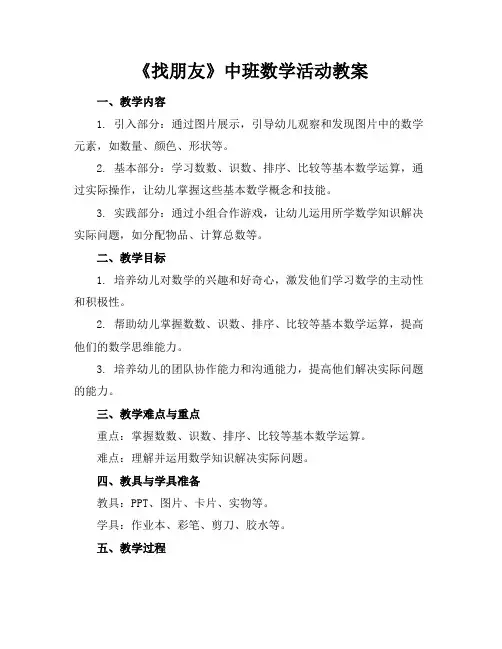 《找朋友》中班数学活动教案

一、教学内容

1. 引入部分：通过图片展示，引导幼儿观察和发现图片中的数学元素，如数量、颜色、形状等。

2. 基本部分：学习数数、识数、排序、比较等基本数学运算，通过实际操作，让幼儿掌握这些基本数学概念和技能。

3. 实践部分：通过小组合作游戏，让幼儿运用所学数学知识解决实际问题，如分配物品、计算总数等。

二、教学目标

1. 培养幼儿对数学的兴趣和好奇心，激发他们学习数学的主动性和积极性。

2. 帮助幼儿掌握数数、识数、排序、比较等基本数学运算，提高他们的数学思维能力。

3. 培养幼儿的团队协作能力和沟通能力，提高他们解决实际问题的能力。

三、教学难点与重点

重点：掌握数数、识数、排序、比较等基本数学运算。

难点：理解并运用数学知识解决实际问题。

四、教具与学具准备

教具：PPT、图片、卡片、实物等。

学具：作业本、彩笔、剪刀、胶水等。

五、教学过程